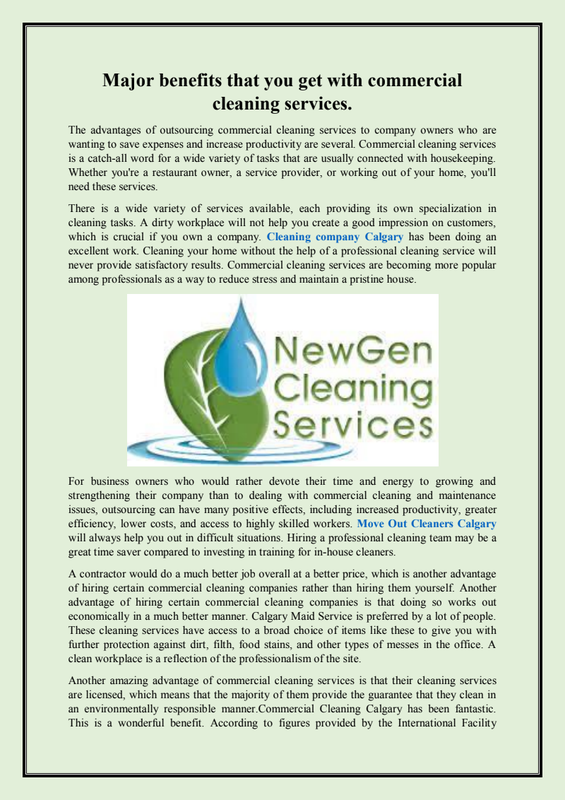 Major benefits that you get with commercial cleaning services.

The advantages of outsourcing commercial cleaning services to company owners who are wanting to save expenses and increase productivity are several. Commercial cleaning services is a catch-all word for a wide variety of tasks that are usually connected with housekeeping. Whether you're a restaurant owner, a service provider, or working out of your home, you'll need these services.

There is a wide variety of services available, each providing its own specialization in cleaning tasks. A dirty workplace will not help you create a good impression on customers, which is crucial if you own a company. Cleaning company Calgary has been doing an excellent work. Cleaning your home without the help of a professional cleaning service will never provide satisfactory results. Commercial cleaning services are becoming more popular among professionals as a way to reduce stress and maintain a pristine house.

NewGen Cleaning Services

For business owners who would rather devote their time and energy to growing and strengthening their company than to dealing with commercial cleaning and maintenance issues, outsourcing can have many positive effects, including increased productivity, greater efficiency, lower costs, and access to highly skilled workers. Move Out Cleaners Calgary will always help you out in difficult situations. Hiring a professional cleaning team may be a great time saver compared to investing in training for in-house cleaners.

A contractor would do a much better job overall at a better price, which is another advantage of hiring certain commercial cleaning companies rather than hiring them yourself. Another advantage of hiring certain commercial cleaning companies is that doing so works out economically in a much better manner. Calgary Maid Service is preferred by a lot of people. These cleaning services have access to a broad choice of items like these to give you with further protection against dirt, filth, food stains, and other types of messes in the office. A clean workplace is a reflection of the professionalism of the site.

Another amazing advantage of commercial cleaning services is that their cleaning services are licensed, which means that the majority of them provide the guarantee that they clean in an environmentally responsible manner.Commercial Cleaning Calgary has been fantastic. This is a wonderful benefit. According to figures provided by the International Facility